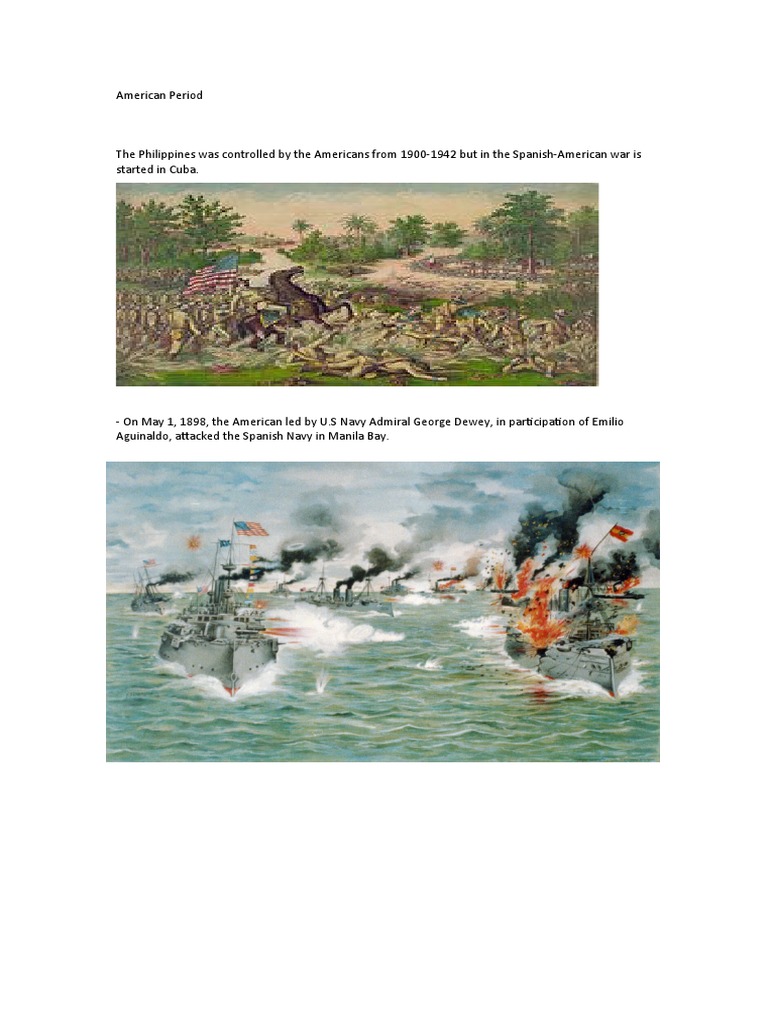 American Period

The Philippines was controlled by the Americans from 1900-1942 but in the Spanish-American war is started in Cuba.

- On May 1, 1898, the American led by U.S Navy Admiral George Dewey, in participation of Emilio Aguinaldo, attacked the Spanish Navy in Manila Bay.